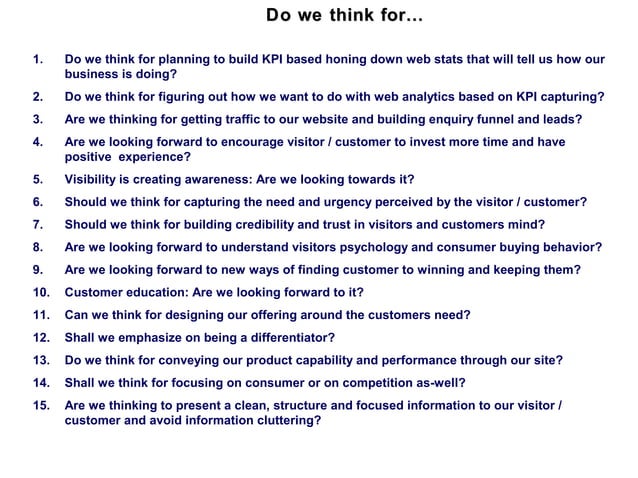 Do we think for...

1. Do we think for planning to build KPI based honing down web stats that will tell us how our business is doing?

2. Do we think for figuring out how we want to do with web analytics based on KPI capturing?

3. Are we thinking for getting traffic to our website and building enquiry funnel and leads?

4. Are we looking forward to encourage visitor / customer to invest more time and have positive experience?

5. Visibility is creating awareness: Are we looking towards it?

6. Should we think for capturing the need and urgency perceived by the visitor / customer?

7. Should we think for building credibility and trust in visitors and customers mind?

8. Are we looking forward to understand visitors psychology and consumer buying behavior?

9. Are we looking forward to new ways of finding customer to winning and keeping them?

10. Customer education: Are we looking forward to it?

11. Can we think for designing our offering around the customers need?

12. Shall we emphasize on being a differentiator?

13. Do we think for conveying our product capability and performance through our site?

14. Shall we think for focusing on consumer or on competition as-well?

15. Are we thinking to present a clean, structure and focused information to our visitor / customer and avoid information cluttering?